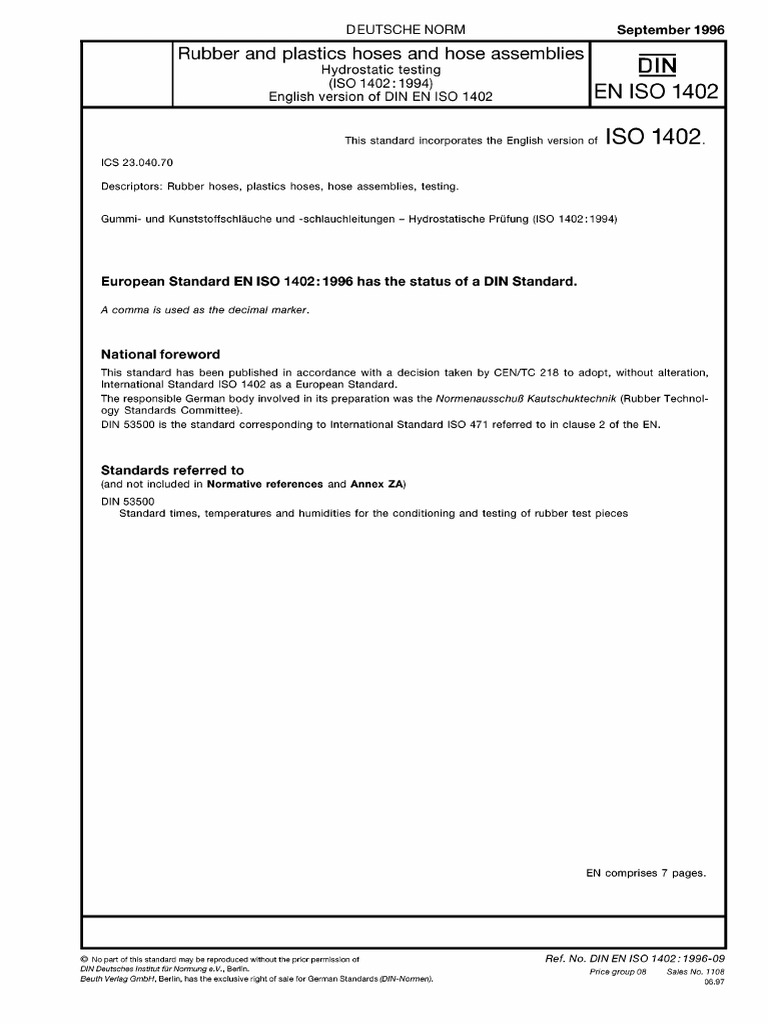 DEUTSCHE NORM

September 1996

Rubber and plastics hoses and hose assemblies
Hydrostatic testing
(ISO 1402 : 1994)
English version of DIN EN ISO 1402

DIN
EN ISO 1402

This standard incorporates the English version of ISO 1402.

ICS 23.040.70

Descriptors: Rubber hoses, plastics hoses, hose assemblies, testing.

Gummi- und Kunststoffschläuche und -schlauchleitungen – Hydrostatische Prüfung (ISO 1402 : 1994)

European Standard EN ISO 1402 : 1996 has the status of a DIN Standard.

A comma is used as the decimal marker.

National foreword

This standard has been published in accordance with a decision taken by CEN/TC 218 to adopt, without alteration, International Standard ISO 1402 as a European Standard.

The responsible German body involved in its preparation was the Normenausschuß Kautschuktechnik (Rubber Technology Standards Committee).

DIN 53500 is the standard corresponding to International Standard ISO 471 referred to in clause 2 of the EN.

Standards referred to

(and not included in Normative references and Annex ZA)

DIN 53500
Standard times, temperatures and humidities for the conditioning and testing of rubber test pieces

EN comprises 7 pages.

© No part of this standard may be reproduced without the prior permission of DIN Deutsches Institut für Normung e.V., Berlin.
Beuth Verlag GmbH, Berlin, has the exclusive right of sale for German Standards (DIN-Normen).

Ref. No. DIN EN ISO 1402 : 1996-09
Price group 08 Sales No. 1108
06.97